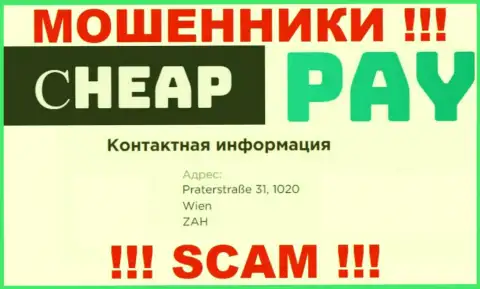 МОШЕННИКИ !!!

CHEAP PAY

Контактная информация

Адрес:
Praterstraße 31, 1020
Wien
ZAH

!!! SCAM !!!